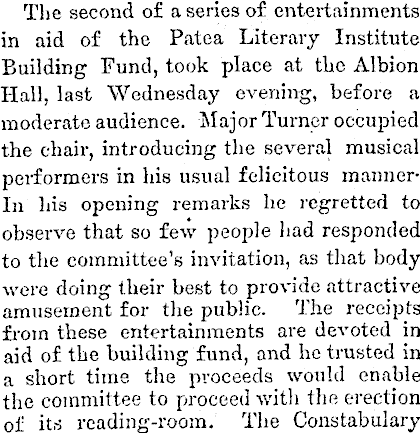 The second of a series of entertainments in aid of the Patea Literary Institute Building Fund, took place at the Albion Hall, last Wednesday evening, before a moderate audience. Major Turner occupied the chair, introducing the several musical performers in his usual felicitous manner· In his opening remarks he regretted to observe that so few people had responded to the committee's invitation, as that body were doing their best to provide attractive amusement for the public. The receipts from these entertainments are devoted in aid of the building fund, and he trusted in a short time the proceeds would enable the committee to proceed with the erection of its reading-room. The Constabulary